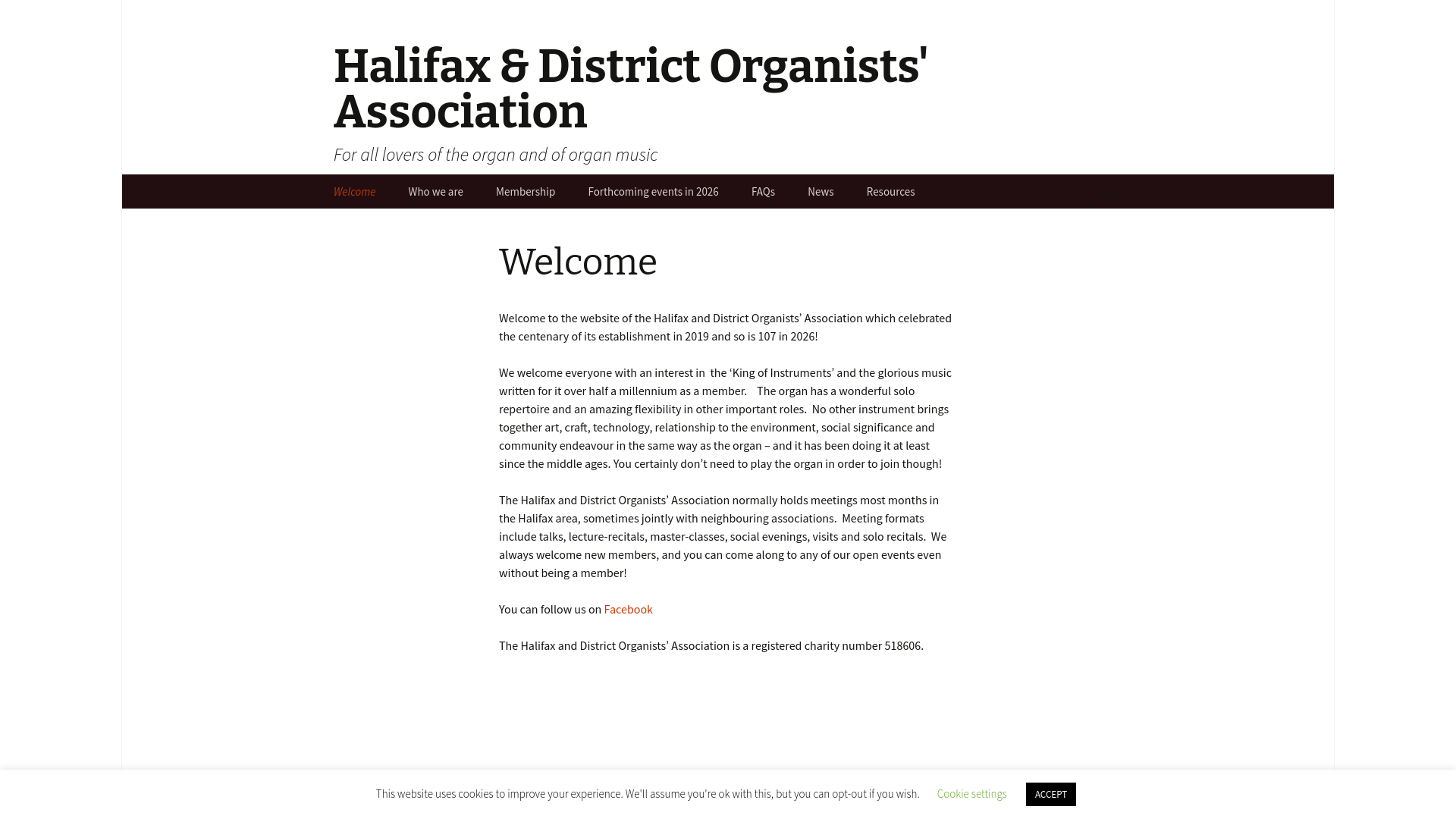 Halifax & District Organists' Association

For all lovers of the organ and of organ music

Welcome Who we are Membership Forthcoming events in 2026 FAQs News Resources

Welcome

Welcome to the website of the Halifax and District Organists’ Association which celebrated the centenary of its establishment in 2019 and so is 107 in 2026!

We welcome everyone with an interest in the ‘King of Instruments’ and the glorious music written for it over half a millennium as a member. The organ has a wonderful solo repertoire and an amazing flexibility in other important roles. No other instrument brings together art, craft, technology, relationship to the environment, social significance and community endeavour in the same way as the organ – and it has been doing it at least since the middle ages. You certainly don’t need to play the organ in order to join though!

The Halifax and District Organists’ Association normally holds meetings most months in the Halifax area, sometimes jointly with neighbouring associations. Meeting formats include talks, lecture-recitals, master-classes, social evenings, visits and solo recitals. We always welcome new members, and you can come along to any of our open events even without being a member!

You can follow us on Facebook

The Halifax and District Organists’ Association is a registered charity number 518606.

This website uses cookies to improve your experience. We'll assume you're ok with this, but you can opt-out if you wish. Cookie settings ACCEPT